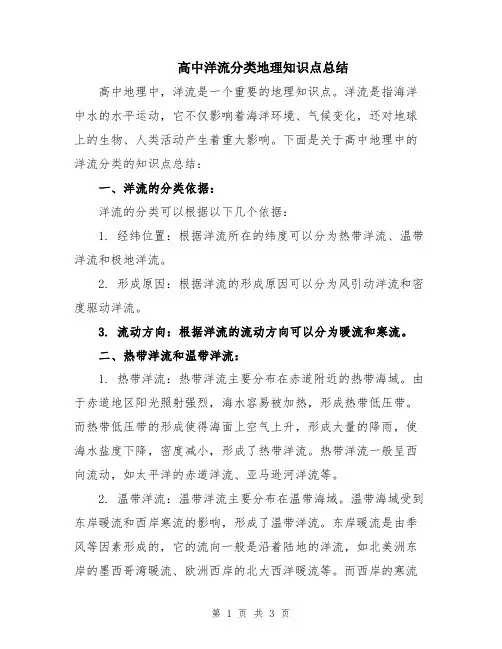 高中洋流分类地理知识点总结

高中地理中，洋流是一个重要的地理知识点。洋流是指海洋中水的水平运动，它不仅影响着海洋环境、气候变化，还对地球上的生物、人类活动产生着重大影响。下面是关于高中地理中的洋流分类的知识点总结：

一、洋流的分类依据：

洋流的分类可以根据以下几个依据：

1. 经纬位置：根据洋流所在的纬度可以分为热带洋流、温带洋流和极地洋流。

2. 形成原因：根据洋流的形成原因可以分为风引动洋流和密度驱动洋流。

3. 流动方向：根据洋流的流动方向可以分为暖流和寒流。

二、热带洋流和温带洋流：

1. 热带洋流：热带洋流主要分布在赤道附近的热带海域。由于赤道地区阳光照射强烈，海水容易被加热，形成热带低压带。而热带低压带的形成使得海面上空气上升，形成大量的降雨，使海水盐度下降，密度减小，形成了热带洋流。热带洋流一般呈西向流动，如太平洋的赤道洋流、亚马逊河洋流等。

2. 温带洋流：温带洋流主要分布在温带海域。温带海域受到东岸暖流和西岸寒流的影响，形成了温带洋流。东岸暖流是由季风等因素形成的，它的流向一般是沿着陆地的洋流，如北美洲东岸的墨西哥湾暖流、欧洲西岸的北大西洋暖流等。而西岸的寒流

第 1 页 共 3 页